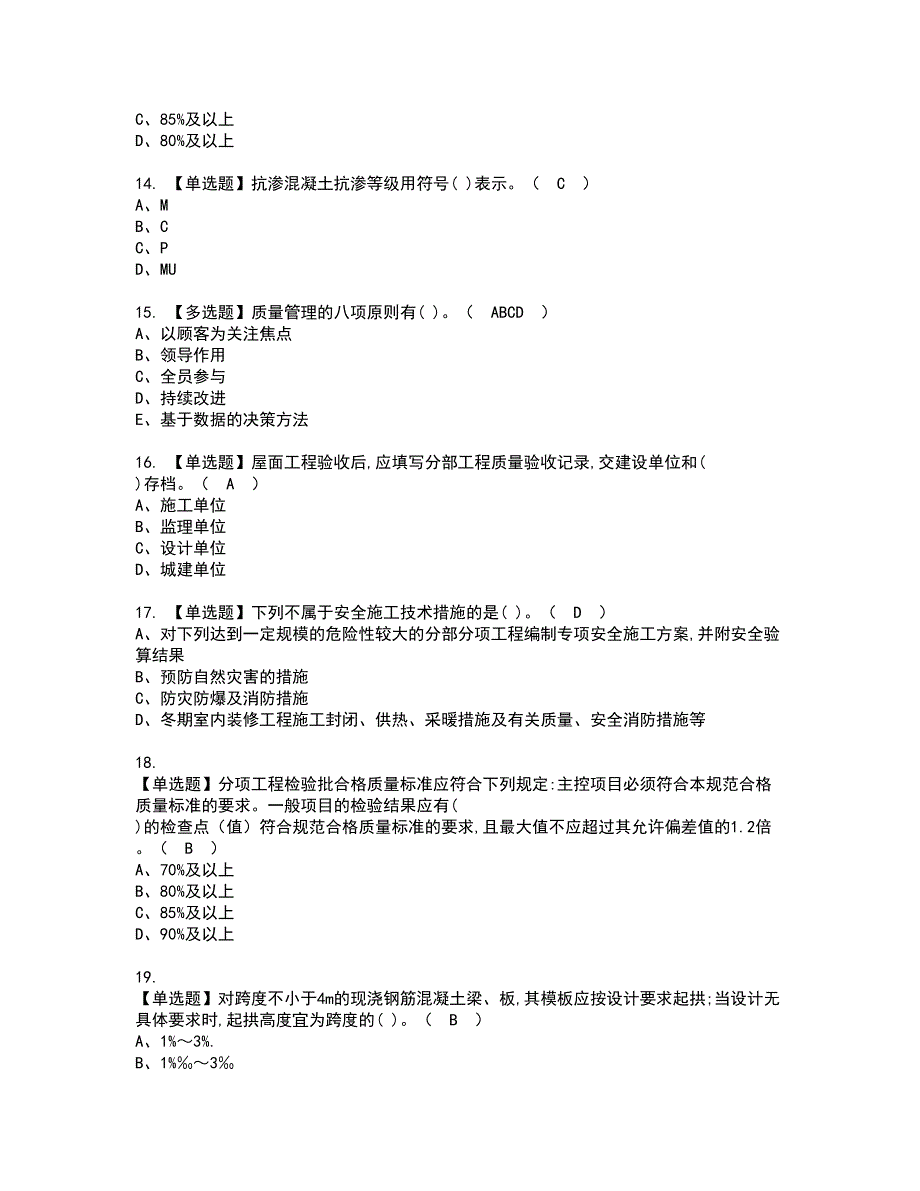 C、85%及以上
D、80%及以上

14. 【单选题】抗渗混凝土抗渗等级用符号( )表示。（ C ）
A、M
B、C
C、P
D、MU

15. 【多选题】质量管理的八项原则有( )。（ ABCD ）
A、以顾客为关注焦点
B、领导作用
C、全员参与
D、持续改进
E、基于数据的决策方法

16. 【单选题】屋面工程验收后,应填写分部工程质量验收记录,交建设单位和( )存档。（ A ）
A、施工单位
B、监理单位
C、设计单位
D、城建单位

17. 【单选题】下列不属于安全施工技术措施的是( )。（ D ）
A、对下列达到一定规模的危险性较大的分部分项工程编制专项安全施工方案,并附安全验算结果
B、预防自然灾害的措施
C、防灾防爆及消防措施
D、冬期室内装修工程施工封闭、供热、采暖措施及有关质量、安全消防措施等

18. 【单选题】分项工程检验批合格质量标准应符合下列规定:主控项目必须符合本规范合格质量标准的要求。一般项目的检验结果应有( )的检查点（值）符合规范合格质量标准的要求,且最大值不应超过其允许偏差值的1.2倍。（ B ）
A、70%及以上
B、80%及以上
C、85%及以上
D、90%及以上

19. 【单选题】对跨度不小于4m的现浇钢筋混凝土梁、板,其模板应按设计要求起拱;当设计无具体要求时,起拱高度宜为跨度的( )。（ B ）
A、1%～3%.
B、1%‰～3‰